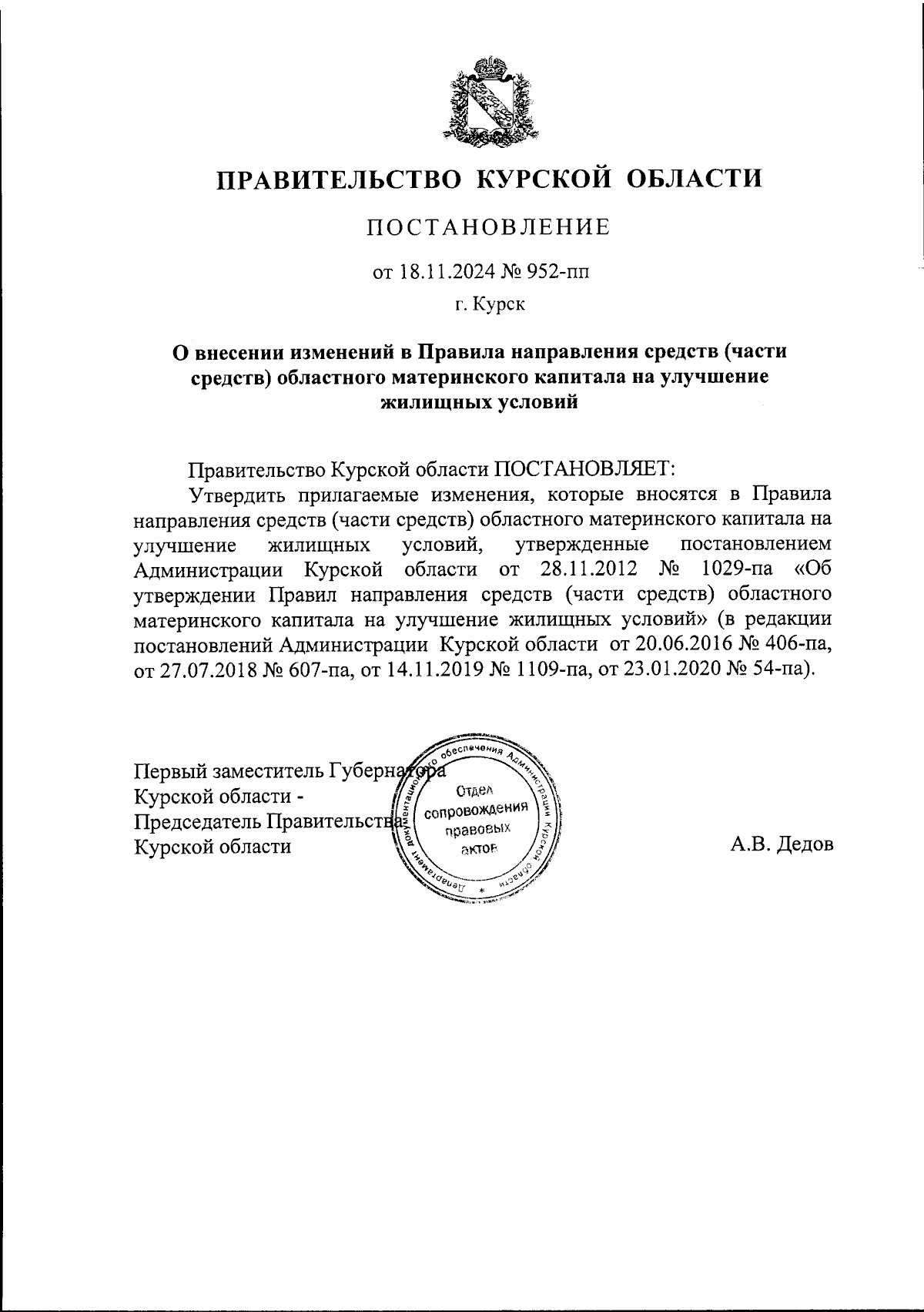 ПРАВИТЕЛЬСТВО КУРСКОЙ ОБЛАСТИ

ПОСТАНОВЛЕНИЕ

от 18.11.2024 № 952-пп

г. Курск

О внесении изменений в Правила направления средств (части средств) областного материнского капитала на улучшение жилищных условий

Правительство Курской области ПОСТАНОВЛЯЕТ:

Утвердить прилагаемые изменения, которые вносятся в Правила направления средств (части средств) областного материнского капитала на улучшение жилищных условий, утвержденные постановлением Администрации Курской области от 28.11.2012 № 1029-па «Об утверждении Правил направления средств (части средств) областного материнского капитала на улучшение жилищных условий» (в редакции постановлений Администрации Курской области от 20.06.2016 № 406-па, от 27.07.2018 № 607-па, от 14.11.2019 № 1109-па, от 23.01.2020 № 54-па).

Первый заместитель Губернатора
Курской области -
Председатель Правительства
Курской области

Департамент документационного обеспечения Администрации Курской области
Отдел сопровождения правовых актов

А.В. Дедов